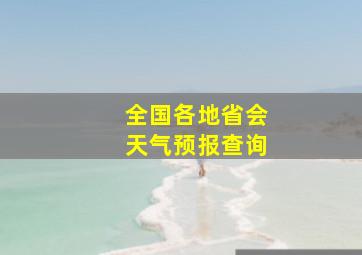 全国各地省会
天气预报查询